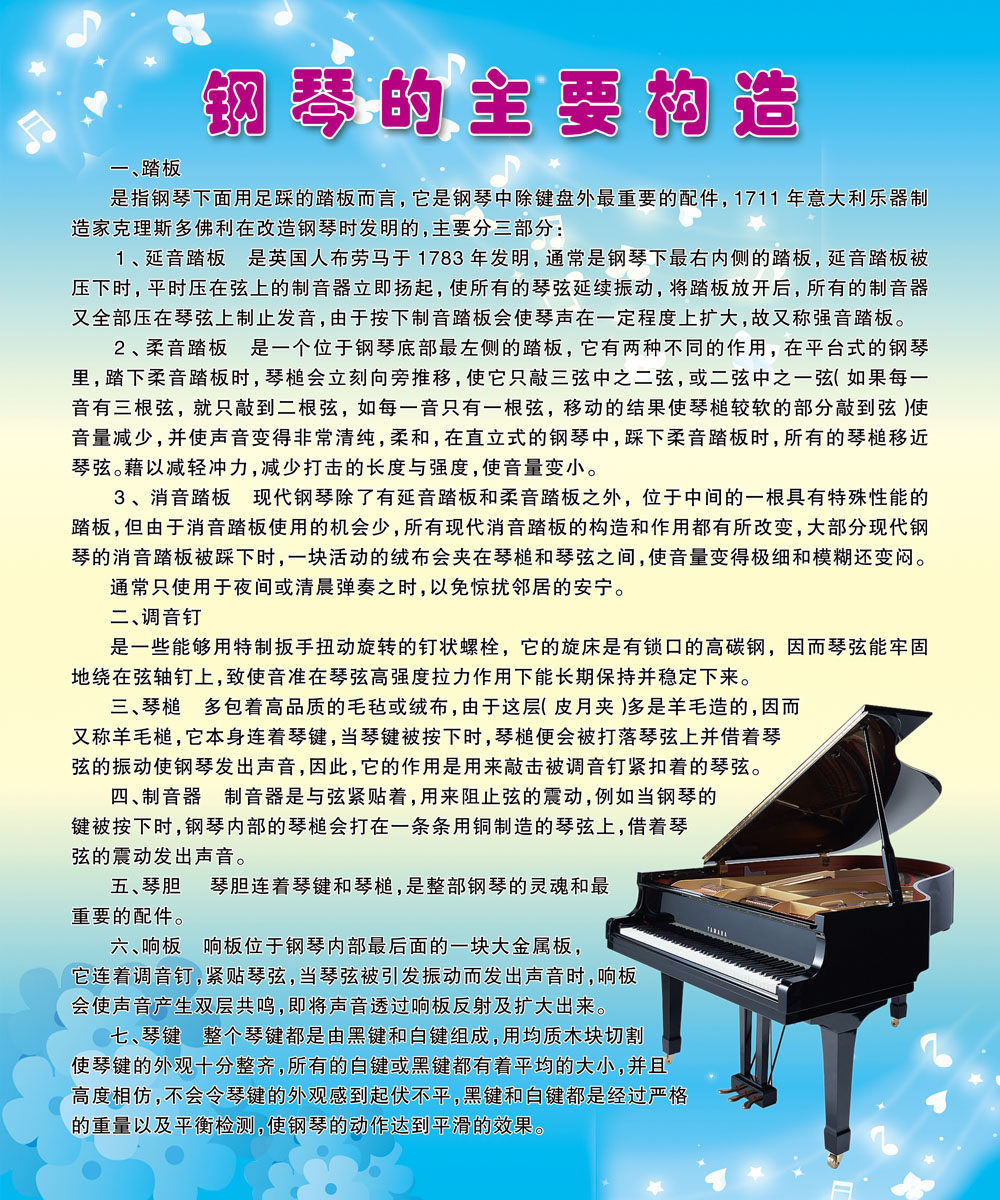 钢琴的主要构造

一、踏板

是指钢琴下面用足踩的踏板而言，它是钢琴中除键盘外最重要的配件，1711年意大利乐器制造家克理斯多佛利在改造钢琴时发明的，主要分三部分：

1、延音踏板 是英国人布劳马于1783年发明，通常是钢琴下最右内侧的踏板，延音踏板被压下时，平时压在弦上的制音器立即扬起，使所有的琴弦延续振动，将踏板放开后，所有的制音器又全部压在琴弦上制止发音，由于按下制音踏板会使琴声在一定程度上扩大，故又称强音踏板。

2、柔音踏板 是一个位于钢琴底部最左侧的踏板，它有两种不同的作用，在平台式的钢琴里，踏下柔音踏板时，琴槌会立刻向旁推移，使它只敲三弦中之二弦，或二弦中之一弦（如果每一音有三根弦，就只敲到二根弦，如每一音只有一根弦，移动的结果使琴槌较软的部分敲到弦）使音量减少，并使声音变得非常清纯，柔和，在直立式的钢琴中，踩下柔音踏板时，所有的琴槌移近琴弦。藉以减轻冲力，减少打击的长度与强度，使音量变小。

3、消音踏板 现代钢琴除了有延音踏板和柔音踏板之外，位于中间的一根具有特殊性能的踏板，但由于消音踏板使用的机会少，所有现代消音踏板的构造和作用都有所改变，大部分现代钢琴的消音踏板被踩下时，一块活动的绒布会夹在琴槌和琴弦之间，使音量变得极细和模糊还变闷。

通常只使用于夜间或清晨弹奏之时，以免惊扰邻居的安宁。

二、调音钉

是一些能够用特制扳手扭动旋转的钉状螺栓，它的旋床是有锁口的高碳钢，因而琴弦能牢固地绕在弦轴钉上，致使音准在琴弦高强度拉力作用下能长期保持并稳定下来。

三、琴槌 多包着高品质的毛毡或绒布，由于这层（皮月夹）多是羊毛造的，因而又称羊毛槌，它本身连着琴键，当琴键被按下时，琴槌便会被打落琴弦上并借着琴弦的振动使钢琴发出声音，因此，它的作用是用来敲击被调音钉紧扣着的琴弦。

四、制音器 制音器是与弦紧贴着，用来阻止弦的震动，例如当钢琴的键被按下时，钢琴内部的琴槌会打在一条条用铜制造的琴弦上，借着琴弦的震动发出声音。

五、琴胆 琴胆连着琴键和琴槌，是整部钢琴的灵魂和最重要的配件。

六、响板 响板位于钢琴内部最后面的一块大金属板，它连着调音钉，紧贴琴弦，当琴弦被引发振动而发出声音时，响板会使声音产生双层共鸣，即将声音透过响板反射及扩大出来。

七、琴键 整个琴键都是由黑键和白键组成，用均质木块切割使琴键的外观十分整齐，所有的白键或黑键都有着平均的大小，并且高度相仿，不会令琴键的外观感到起伏不平，黑键和白键都是经过严格的重量以及平衡检测，使钢琴的动作达到平滑的效果。